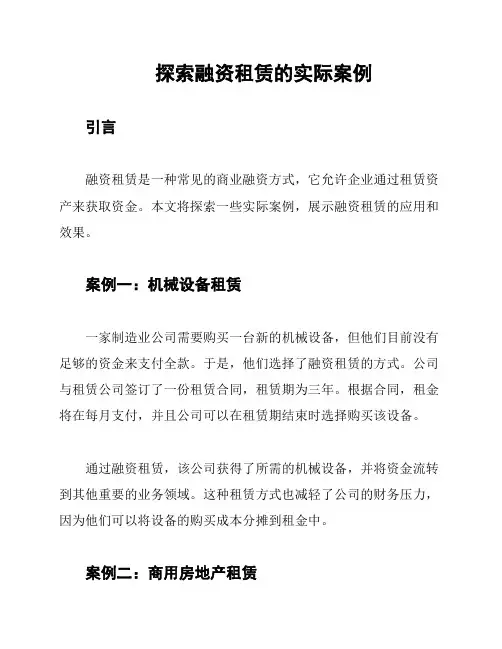 探索融资租赁的实际案例

引言

融资租赁是一种常见的商业融资方式，它允许企业通过租赁资产来获取资金。本文将探索一些实际案例，展示融资租赁的应用和效果。

案例一：机械设备租赁

一家制造业公司需要购买一台新的机械设备，但他们目前没有足够的资金来支付全款。于是，他们选择了融资租赁的方式。公司与租赁公司签订了一份租赁合同，租赁期为三年。根据合同，租金将在每月支付，并且公司可以在租赁期结束时选择购买该设备。

通过融资租赁，该公司获得了所需的机械设备，并将资金流转到其他重要的业务领域。这种租赁方式也减轻了公司的财务压力，因为他们可以将设备的购买成本分摊到租金中。

案例二：商用房地产租赁